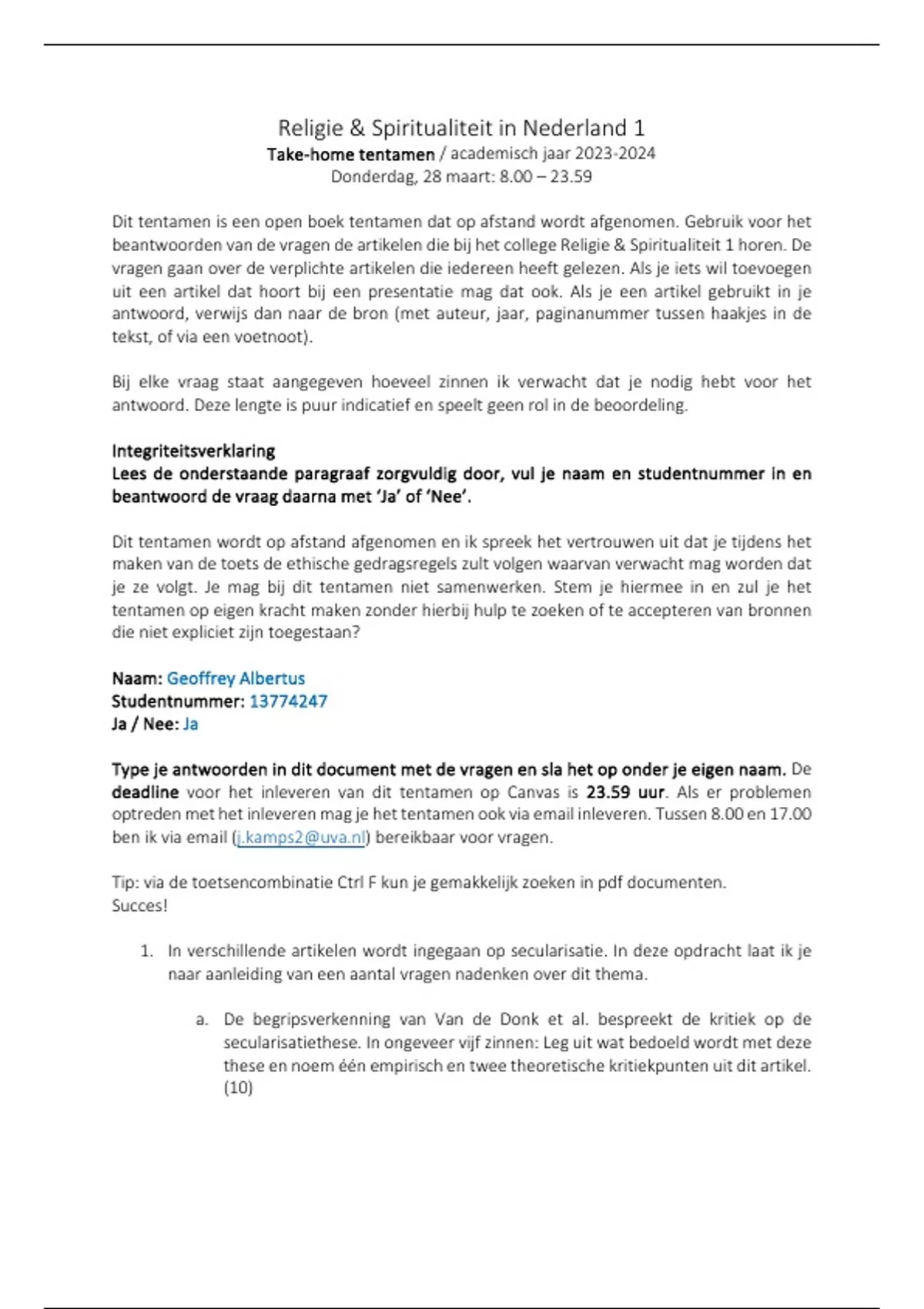 Religie & Spiritualiteit in Nederland 1
Take-home tentamen / academisch jaar 2023-2024
Donderdag, 28 maart: 8.00 – 23.59

Dit tentamen is een open boek tentamen dat op afstand wordt afgenomen. Gebruik voor het beantwoorden van de vragen de artikelen die bij het college Religie & Spiritualiteit 1 horen. De vragen gaan over de verplichte artikelen die iedereen heeft gelezen. Als je iets wil toevoegen uit een artikel dat hoort bij een presentatie mag dat ook. Als je een artikel gebruikt in je antwoord, verwijs dan naar de bron (met auteur, jaar, paginanummer tussen haakjes in de tekst, of via een voetnoot).

Bij elke vraag staat aangegeven hoeveel zinnen ik verwacht dat je nodig hebt voor het antwoord. Deze lengte is puur indicatief en speelt geen rol in de beoordeling.

Integriteitsverklaring
Lees de onderstaande paragraaf zorgvuldig door, vul je naam en studentnummer in en beantwoord de vraag daarna met 'Ja' of 'Nee'.

Dit tentamen wordt op afstand afgenomen en ik spreek het vertrouwen uit dat je tijdens het maken van de toets de ethische gedragsregels zult volgen waarvan verwacht mag worden dat je ze volgt. Je mag bij dit tentamen niet samenwerken. Stem je hiermee in en zul je het tentamen op eigen kracht maken zonder hierbij hulp te zoeken of te accepteren van bronnen die niet expliciet zijn toegestaan?

Naam: Geoffrey Albertus
Studentnummer: 13774247
Ja / Nee: Ja

Type je antwoorden in dit document met de vragen en sla het op onder je eigen naam. De deadline voor het inleveren van dit tentamen op Canvas is 23.59 uur. Als er problemen optreden met het inleveren mag je het tentamen ook via email inleveren. Tussen 8.00 en 17.00 ben ik via email (j.kamps2@uva.nl) bereikbaar voor vragen.

Tip: via de toetsencombinatie Ctrl F kun je gemakkelijk zoeken in pdf documenten.
Succes!

1. In verschillende artikelen wordt ingegaan op secularisatie. In deze opdracht laat ik je naar aanleiding van een aantal vragen nadenken over dit thema.

a. De begripsverkenning van Van de Donk et al. bespreekt de kritiek op de secularisatiethese. In ongeveer vijf zinnen: Leg uit wat bedoeld wordt met deze these en noem één empirisch en twee theoretische kritiekpunten uit dit artikel. (10)